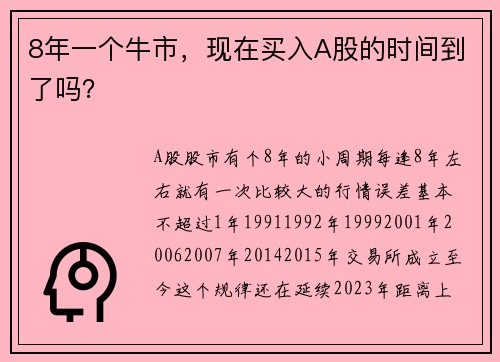 8年一个牛市，现在买入A股的时间到了吗?

A股股市有个8年的小周期每逢8年左右就有一次比较大的行情误差基本不超过1年19911992年19992001年20062007年20142015年交易所成立至今这个规律还在延续2023年距离上